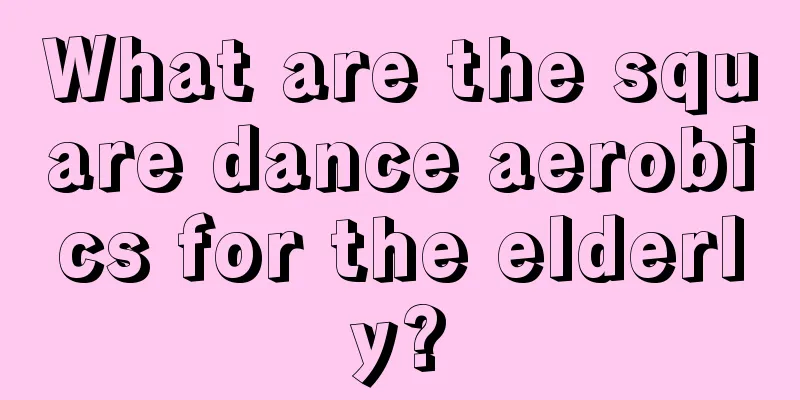 What are the square dance aerobics for the elderly?